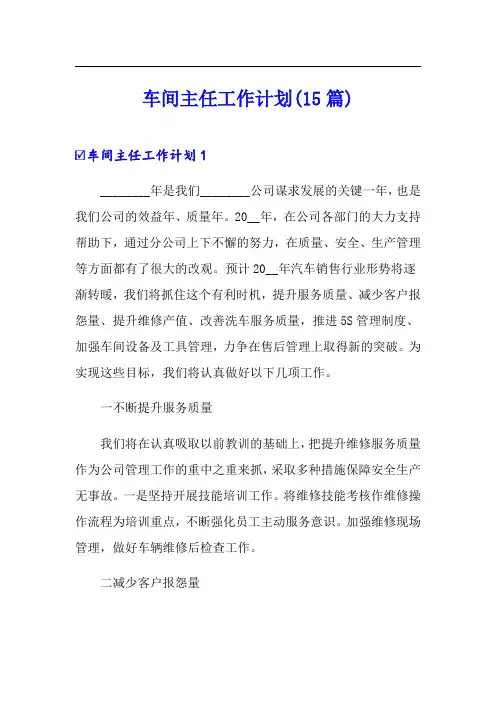 车间主任工作计划(15 篇)

☑车间主任工作计划 1

________年是我们________公司谋求发展的关键一年，也是我们公司的效益年、质量年。20__年，在公司各部门的大力支持帮助下，通过分公司上下不懈的努力，在质量、安全、生产管理等方面都有了很大的改观。预计 20__年汽车销售行业形势将逐渐转暖，我们将抓住这个有利时机，提升服务质量、减少客户报怨量、提升维修产值、改善洗车服务质量，推进 5S 管理制度、加强车间设备及工具管理，力争在售后管理上取得新的突破。为实现这些目标，我们将认真做好以下几项工作。

一不断提升服务质量

我们将在认真吸取以前教训的基础上，把提升维修服务质量作为公司管理工作的重中之重来抓，采取多种措施保障安全生产无事故。一是坚持开展技能培训工作。将维修技能考核作维修操作流程为培训重点，不断强化员工主动服务意识。加强维修现场管理，做好车辆维修后检查工作。

二减少客户报怨量